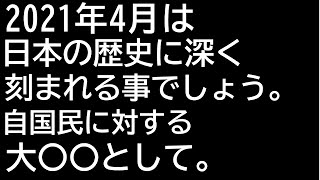 2021年4月は
日本の歴史に深く
刻まれる事でしょう。
自国民に対する
大〇〇として。